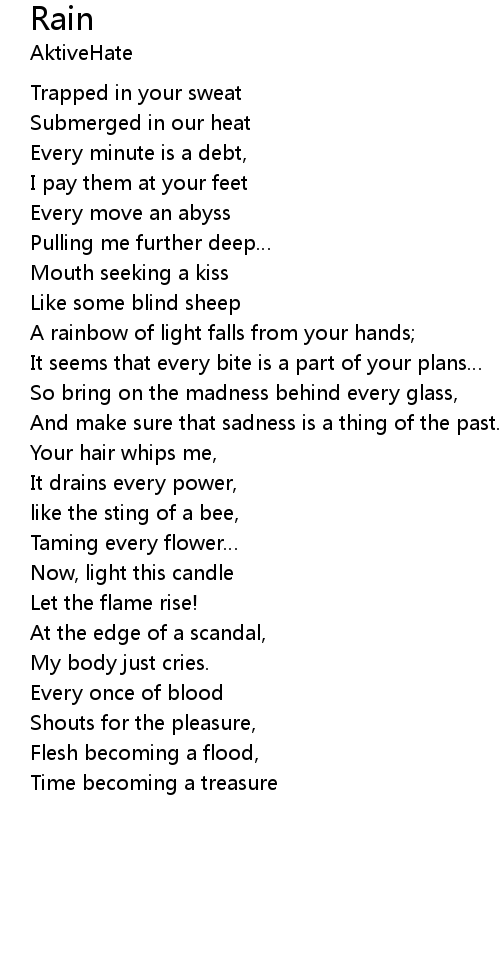 Rain
AktiveHate

Trapped in your sweat
Submerged in our heat
Every minute is a debt,
I pay them at your feet
Every move an abyss
Pulling me further deep...
Mouth seeking a kiss
Like some blind sheep
A rainbow of light falls from your hands;
It seems that every bite is a part of your plans...
So bring on the madness behind every glass,
And make sure that sadness is a thing of the past.
Your hair whips me,
It drains every power,
like the sting of a bee,
Taming every flower...
Now, light this candle
Let the flame rise!
At the edge of a scandal,
My body just cries.
Every once of blood
Shouts for the pleasure,
Flesh becoming a flood,
Time becoming a treasure